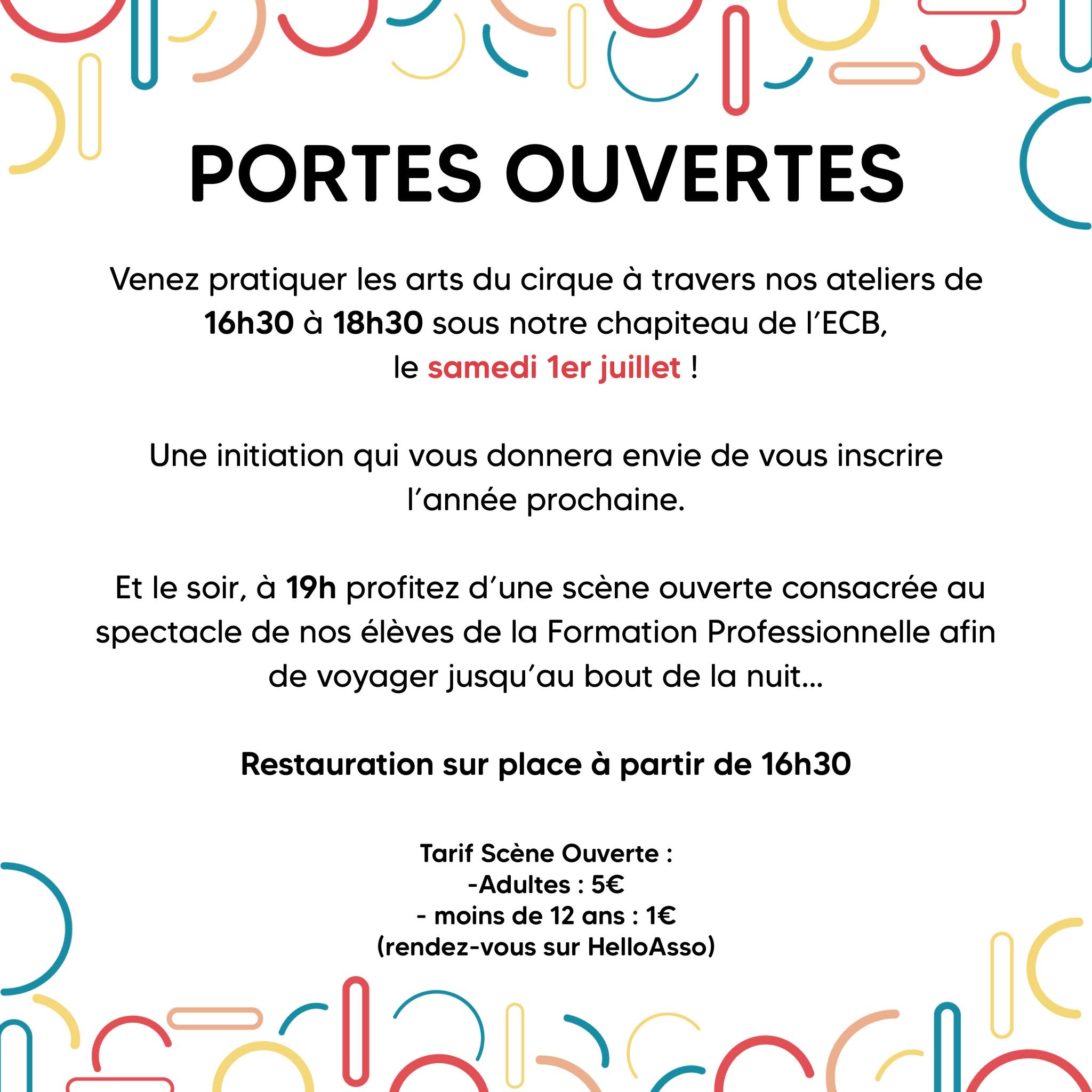 PORTES OUVERTES

Venez pratiquer les arts du cirque à travers nos ateliers de 16h30 à 18h30 sous notre chapiteau de l'ECB, le samedi 1er juillet !

Une initiation qui vous donnera envie de vous inscrire l'année prochaine.

Et le soir, à 19h profitez d'une scène ouverte consacrée au spectacle de nos élèves de la Formation Professionnelle afin de voyager jusqu'au bout de la nuit...

Restauration sur place à partir de 16h30

Tarif Scène Ouverte :
-Adultes : 5€
- moins de 12 ans : 1€
(rendez-vous sur HelloAsso)